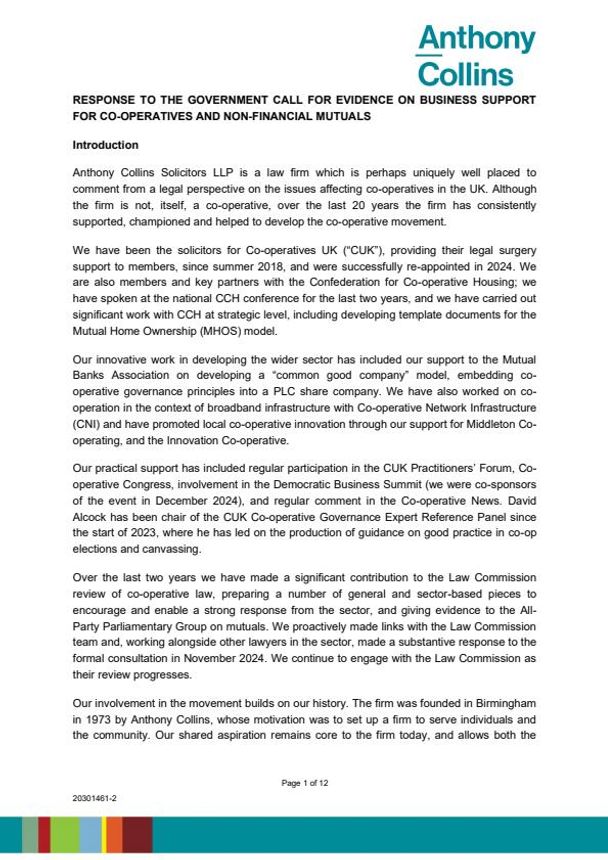 Anthony Collins

RESPONSE TO THE GOVERNMENT CALL FOR EVIDENCE ON BUSINESS SUPPORT FOR CO-OPERATIVES AND NON-FINANCIAL MUTUALS

Introduction

Anthony Collins Solicitors LLP is a law firm which is perhaps uniquely well placed to comment from a legal perspective on the issues affecting co-operatives in the UK. Although the firm is not, itself, a co-operative, over the last 20 years the firm has consistently supported, championed and helped to develop the co-operative movement.

We have been the solicitors for Co-operatives UK ("CUK"), providing their legal surgery support to members, since summer 2018, and were successfully re-appointed in 2024. We are also members and key partners with the Confederation for Co-operative Housing; we have spoken at the national CCH conference for the last two years, and we have carried out significant work with CCH at strategic level, including developing template documents for the Mutual Home Ownership (MHOS) model.

Our innovative work in developing the wider sector has included our support to the Mutual Banks Association on developing a "common good company" model, embedding co-operative governance principles into a PLC share company. We have also worked on co-operation in the context of broadband infrastructure with Co-operative Network Infrastructure (CNI) and have promoted local co-operative innovation through our support for Middleton Co-operating, and the Innovation Co-operative.

Our practical support has included regular participation in the CUK Practitioners' Forum, Co-operative Congress, involvement in the Democratic Business Summit (we were co-sponsors of the event in December 2024), and regular comment in the Co-operative News. David Alcock has been chair of the CUK Co-operative Governance Expert Reference Panel since the start of 2023, where he has led on the production of guidance on good practice in co-op elections and canvassing.

Over the last two years we have made a significant contribution to the Law Commission review of co-operative law, preparing a number of general and sector-based pieces to encourage and enable a strong response from the sector, and giving evidence to the All-Party Parliamentary Group on mutuals. We proactively made links with the Law Commission team and, working alongside other lawyers in the sector, made a substantive response to the formal consultation in November 2024. We continue to engage with the Law Commission as their review progresses.

Our involvement in the movement builds on our history. The firm was founded in Birmingham in 1973 by Anthony Collins, whose motivation was to set up a firm to serve individuals and the community. Our shared aspiration remains core to the firm today, and allows both the

Page 1 of 12

20301461-2